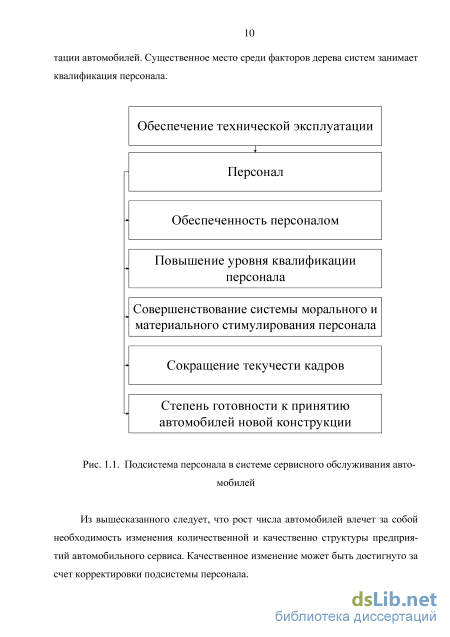 10

тации автомобилей. Существенное место среди факторов дерева систем занимает квалификация персонала.

Обеспечение технической эксплуатации

Персонал

Обеспеченность персоналом

Повышение уровня квалификации персонала

Совершенствование системы морального и материального стимулирования персонала

Сокращение текучести кадров

Степень готовности к принятию автомобилей новой конструкции

Рис. 1.1. Подсистема персонала в системе сервисного обслуживания автомобилей

Из вышесказанного следует, что рост числа автомобилей влечет за собой необходимость изменения количественной и качественно структуры предприятий автомобильного сервиса. Качественное изменение может быть достигнуто за счет корректировки подсистемы персонала.

dsLib.net
библиотека диссертаций